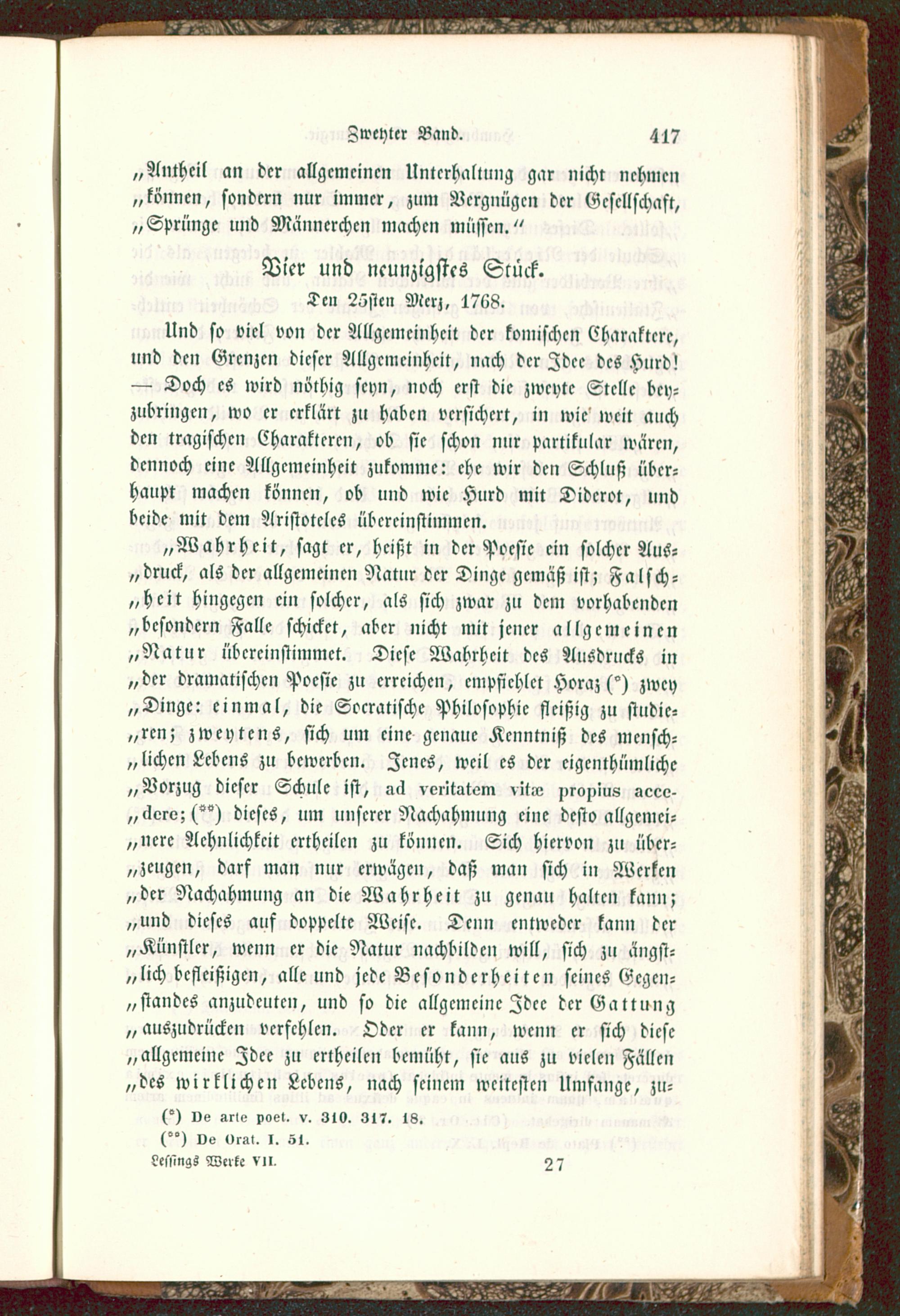 Zweyter Band. 417

„Antheil an der allgemeinen Unterhaltung gar nicht nehmen „können, sondern nur immer, zum Vergnügen der Gesellschaft, „Sprünge und Männerchen machen müssen.“

Vier und neunzigstes Stück.

Den 25sten Merz, 1768.

Und so viel von der Allgemeinheit der komischen Charaktere, und den Grenzen dieser Allgemeinheit, nach der Idee des Hurd! — Doch es wird nöthig seyn, noch erst die zweyte Stelle beyzubringen, wo er erklärt zu haben versichert, in wie weit auch den tragischen Charakteren, ob sie schon nur partikular wären, dennoch eine Allgemeinheit zukomme: ehe wir den Schluß überhaupt machen können, ob und wie Hurd mit Diderot, und beide mit dem Aristoteles übereinstimmen.

„Wahrheit, sagt er, heißt in der Poesie ein solcher Aus„druck, als der allgemeinen Natur der Dinge gemäß ist; Falsch„heit hingegen ein solcher, als sich zwar zu dem vorhabenden „besondern Falle schicket, aber nicht mit jener allgemeinen „Natur übereinstimmet. Diese Wahrheit des Ausdrucks in „der dramatischen Poesie zu erreichen, empfiehlet Horaz (*) zwey „Dinge: einmal, die Socratische Philosophie fleißig zu studie„ren; zweytens, sich um eine genaue Kenntniß des mensch„lichen Lebens zu bewerben. Jenes, weil es der eigenthümliche „Vorzug dieser Schule ist, ad veritatem vitæ propius acce„dere; (**) dieses, um unserer Nachahmung eine desto allgemei„nere Aehnlichkeit ertheilen zu können. Sich hiervon zu über„zeugen, darf man nur erwägen, daß man sich in Werken „der Nachahmung an die Wahrheit zu genau halten kann; „und dieses auf doppelte Weise. Denn entweder kann der „Künstler, wenn er die Natur nachbilden will, sich zu ängst„lich befleißigen, alle und jede Besonderheiten seines Gegen„standes anzudeuten, und so die allgemeine Idee der Gattung „auszudrücken verfehlen. Oder er kann, wenn er sich diese „allgemeine Idee zu ertheilen bemüht, sie aus zu vielen Fällen „des wirklichen Lebens, nach seinem weitesten Umfange, zu-

(*) De arte poet. v. 310. 317. 18.
(**) De Orat. I. 51.

Lessings Werke VII. 27